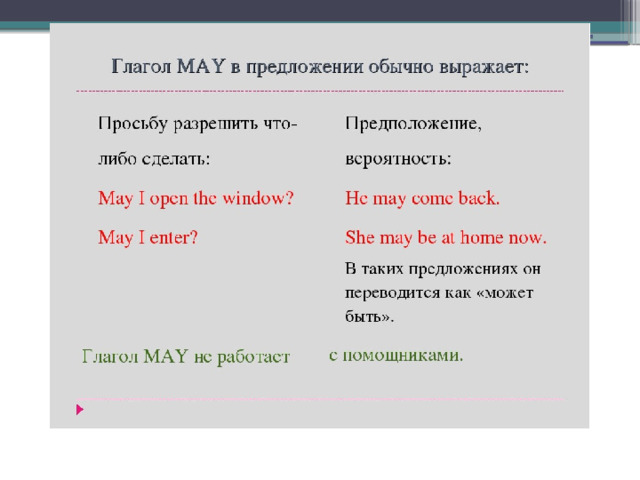 Глагол MAY в предложении обычно выражает:

Просьбу разрешить что-либо сделать:

May I open the window?

May I enter?

Предположение, вероятность:

He may come back.

She may be at home now.

В таких предложениях он переводится как «может быть».

Глагол MAY не работает с помощниками.